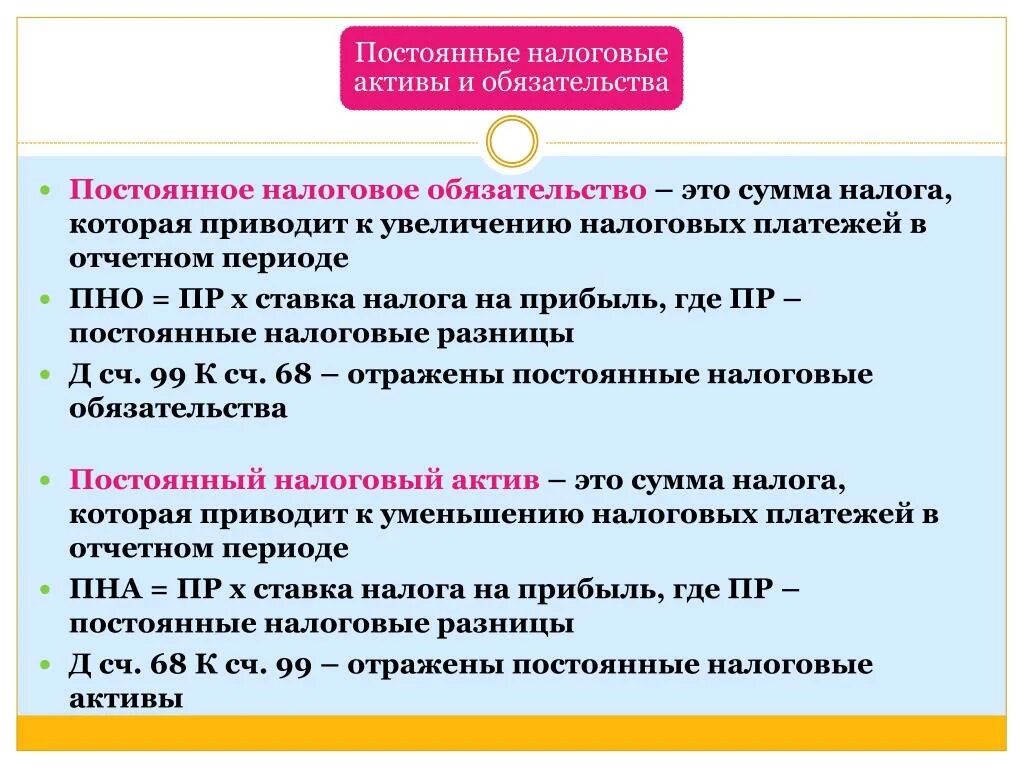 Постоянные налоговые активы и обязательства

Постоянное налоговое обязательство – это сумма налога, которая приводит к увеличению налоговых платежей в отчетном периоде

ПНО = ПР х ставка налога на прибыль, где ПР – постоянные налоговые разницы

Д сч. 99 К сч. 68 – отражены постоянные налоговые обязательства

Постоянный налоговый актив – это сумма налога, которая приводит к уменьшению налоговых платежей в отчетном периоде

ПНА = ПР х ставка налога на прибыль, где ПР – постоянные налоговые разницы

Д сч. 68 К сч. 99 – отражены постоянные налоговые активы